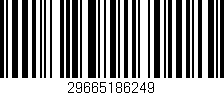 29665186249